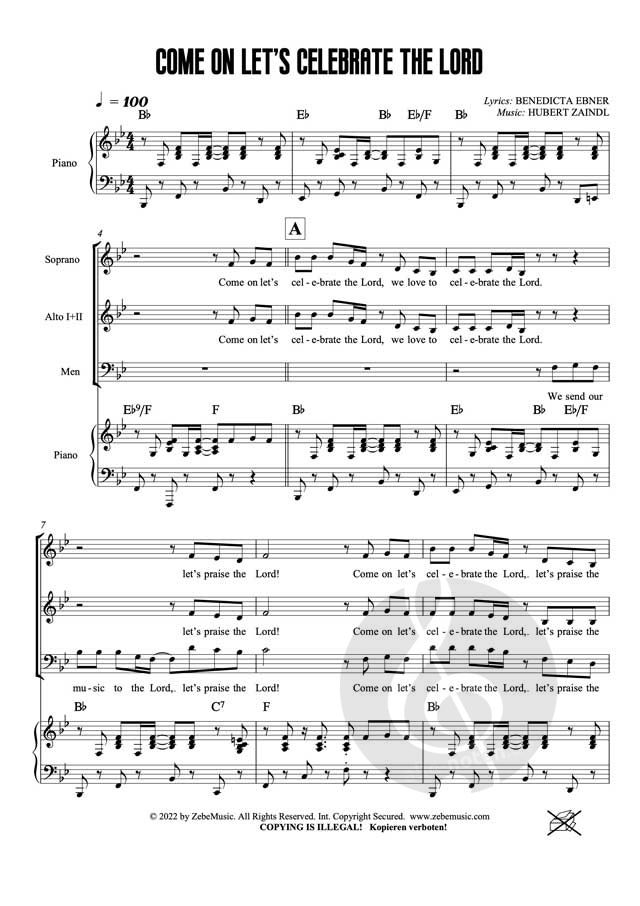 COME ON LET'S CELEBRATE THE LORD

♩ = 100

Lyrics: BENEDICTA EBNER
Music: HUBERT ZAINDL

B♭ E♭ B♭ E♭/F B♭

Piano

4

A

Soprano

Come on let's cel - e-brate the Lord, we love to cel - e-brate the Lord.

Alto I+II

Come on let's cel - e-brate the Lord, we love to cel - e-brate the Lord.

Men

We send our

E♭9/F F B♭ E♭ B♭ E♭/F

Piano

7

let's praise the Lord! Come on let's cel - e-brate the Lord,. let's praise the

let's praise the Lord! Come on let's cel - e-brate the Lord,. let's praise the

mu - sic to the Lord,. let's praise the Lord! Come on let's cel - e-brate the Lord,. let's praise the

B♭ C7 F B♭

© 2022 by ZebeMusic. All Rights Reserved. Int. Copyright Secured. www.zebemusic.com
COPYING IS ILLEGAL! Kopieren verboten!